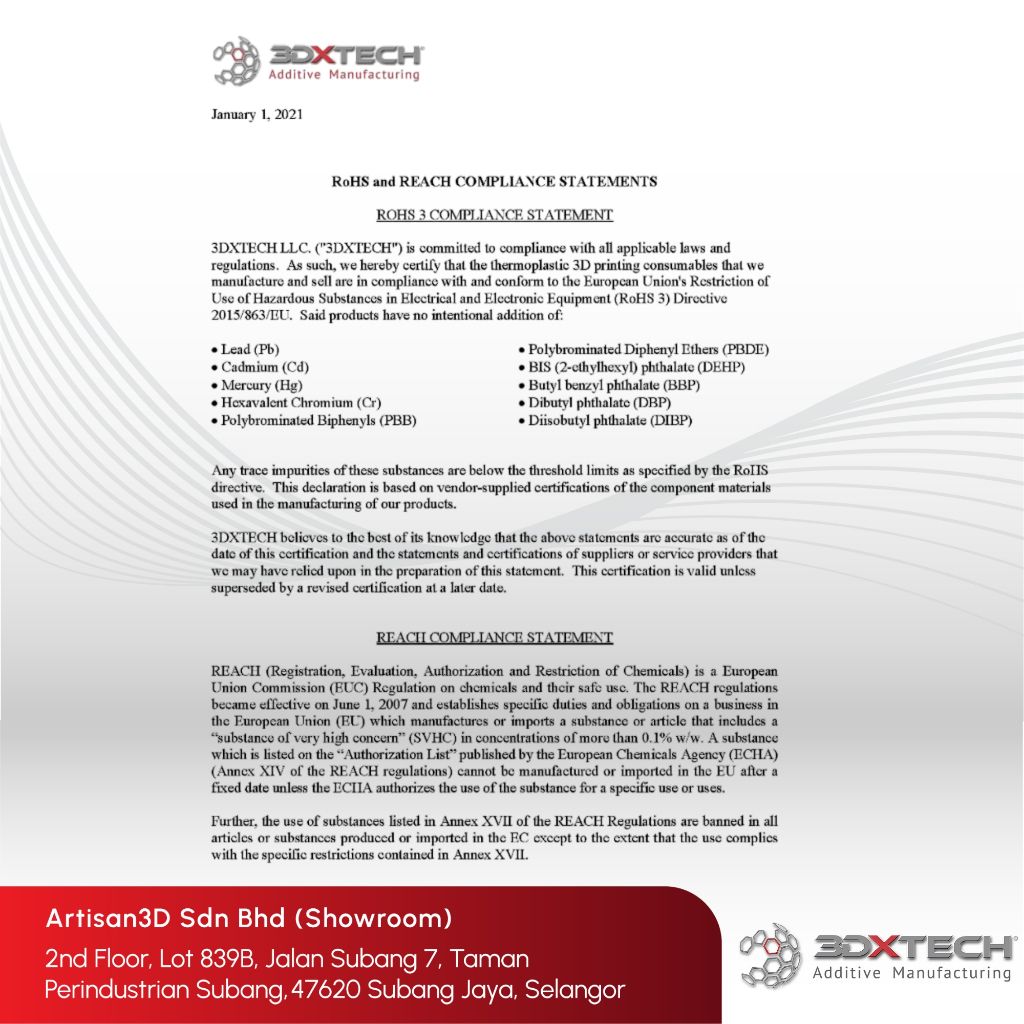 3DXTECH
Additive Manufacturing

January 1, 2021

RoHS and REACH COMPLIANCE STATEMENTS

ROHS 3 COMPLIANCE STATEMENT

3DXTECH LLC. ("3DXTECH") is committed to compliance with all applicable laws and regulations. As such, we hereby certify that the thermoplastic 3D printing consumables that we manufacture and sell are in compliance with and conform to the European Union's Restriction of Use of Hazardous Substances in Electrical and Electronic Equipment (RoHS 3) Directive 2015/863/EU. Said products have no intentional addition of:

• Lead (Pb)
• Cadmium (Cd)
• Mercury (Hg)
• Hexavalent Chromium (Cr)
• Polybrominated Biphenyls (PBB)

• Polybrominated Diphenyl Ethers (PBDE)
• BIS (2-ethylhexyl) phthalate (DEHP)
• Butyl benzyl phthalate (BBP)
• Dibutyl phthalate (DBP)
• Diisobutyl phthalate (DIBP)

Any trace impurities of these substances are below the threshold limits as specified by the RoHS directive. This declaration is based on vendor-supplied certifications of the component materials used in the manufacturing of our products.

3DXTECH believes to the best of its knowledge that the above statements are accurate as of the date of this certification and the statements and certifications of suppliers or service providers that we may have relied upon in the preparation of this statement. This certification is valid unless superseded by a revised certification at a later date.

REACH COMPLIANCE STATEMENT

REACH (Registration, Evaluation, Authorization and Restriction of Chemicals) is a European Union Commission (EUC) Regulation on chemicals and their safe use. The REACH regulations became effective on June 1, 2007 and establishes specific duties and obligations on a business in the European Union (EU) which manufactures or imports a substance or article that includes a "substance of very high concern" (SVHC) in concentrations of more than 0.1% w/w. A substance which is listed on the "Authorization List" published by the European Chemicals Agency (ECHA) (Annex XIV of the REACH regulations) cannot be manufactured or imported in the EU after a fixed date unless the ECHA authorizes the use of the substance for a specific use or uses.

Further, the use of substances listed in Annex XVII of the REACH Regulations are banned in all articles or substances produced or imported in the EC except to the extent that the use complies with the specific restrictions contained in Annex XVII.

Artisan3D Sdn Bhd (Showroom)
2nd Floor, Lot 839B, Jalan Subang 7, Taman Perindustrian Subang, 47620 Subang Jaya, Selangor

3DXTECH
Additive Manufacturing